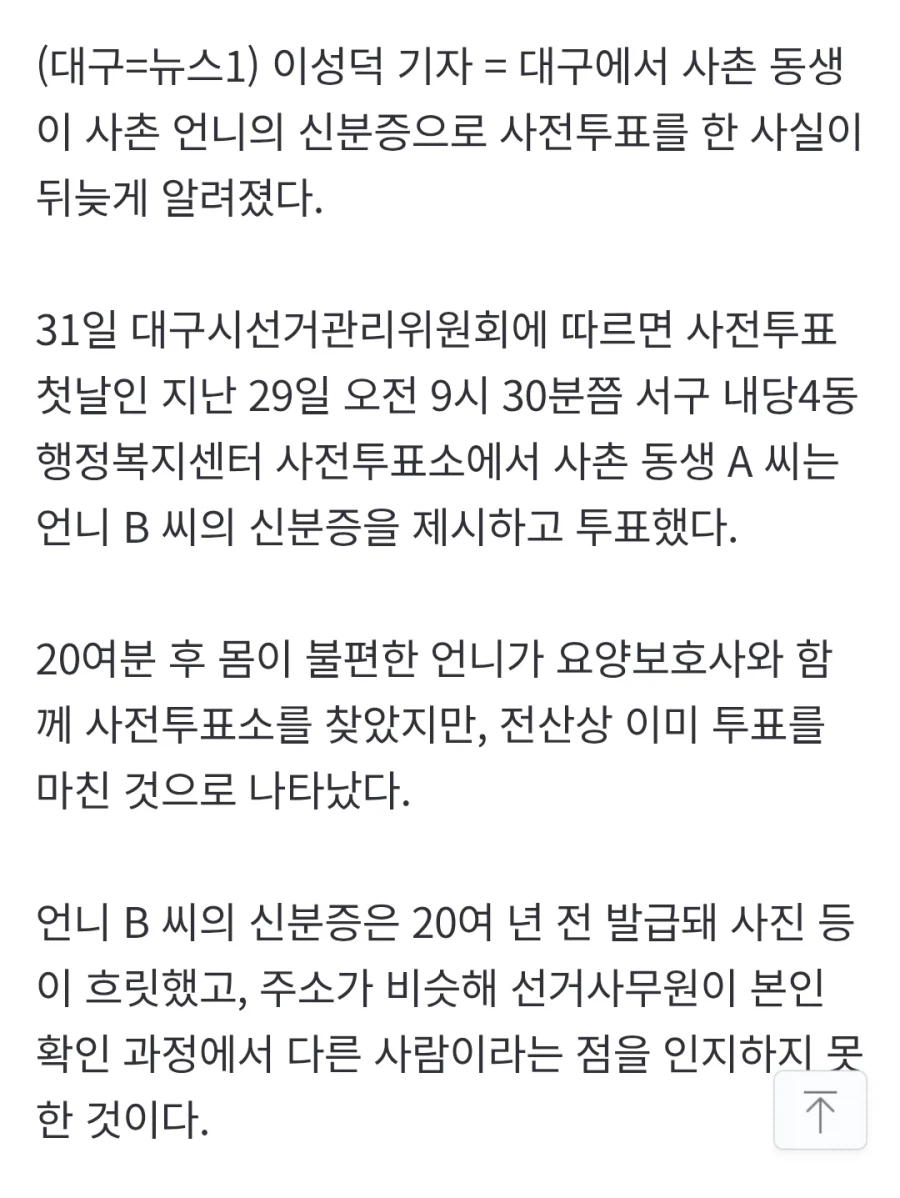 (대구=뉴스1) 이성덕 기자 = 대구에서 사촌 동생이 사촌 언니의 신분증으로 사전투표를 한 사실이 뒤늦게 알려졌다.

31일 대구시선거관리위원회에 따르면 사전투표 첫날인 지난 29일 오전 9시 30분쯤 서구 내당4동 행정복지센터 사전투표소에서 사촌 동생 A 씨는 언니 B 씨의 신분증을 제시하고 투표했다.

20여분 후 몸이 불편한 언니가 요양보호사와 함께 사전투표소를 찾았지만, 전산상 이미 투표를 마친 것으로 나타났다.

언니 B 씨의 신분증은 20여 년 전 발급돼 사진 등이 흐릿했고, 주소가 비슷해 선거사무원이 본인 확인 과정에서 다른 사람이라는 점을 인지하지 못한 것이다.